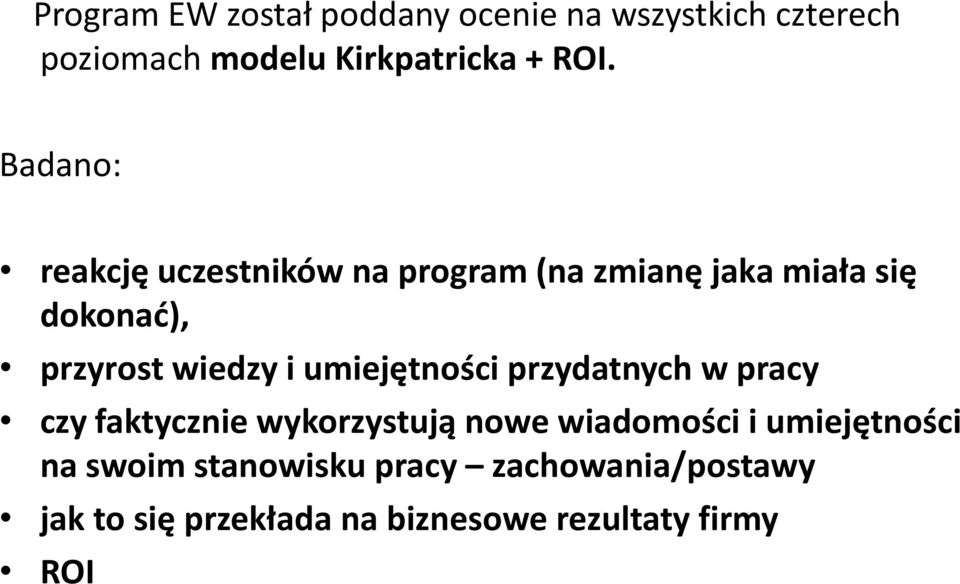 Program EW został poddany ocenie na wszystkich czterech poziomach modelu Kirkpatricka + ROI.

Badano:

• reakcję uczestników na program (na zmianę jaka miała się dokonać),
• przyrost wiedzy i umiejętności przydatnych w pracy
• czy faktycznie wykorzystują nowe wiadomości i umiejętności na swoim stanowisku pracy – zachowania/postawy
• jak to się przekłada na biznesowe rezultaty firmy
• ROI